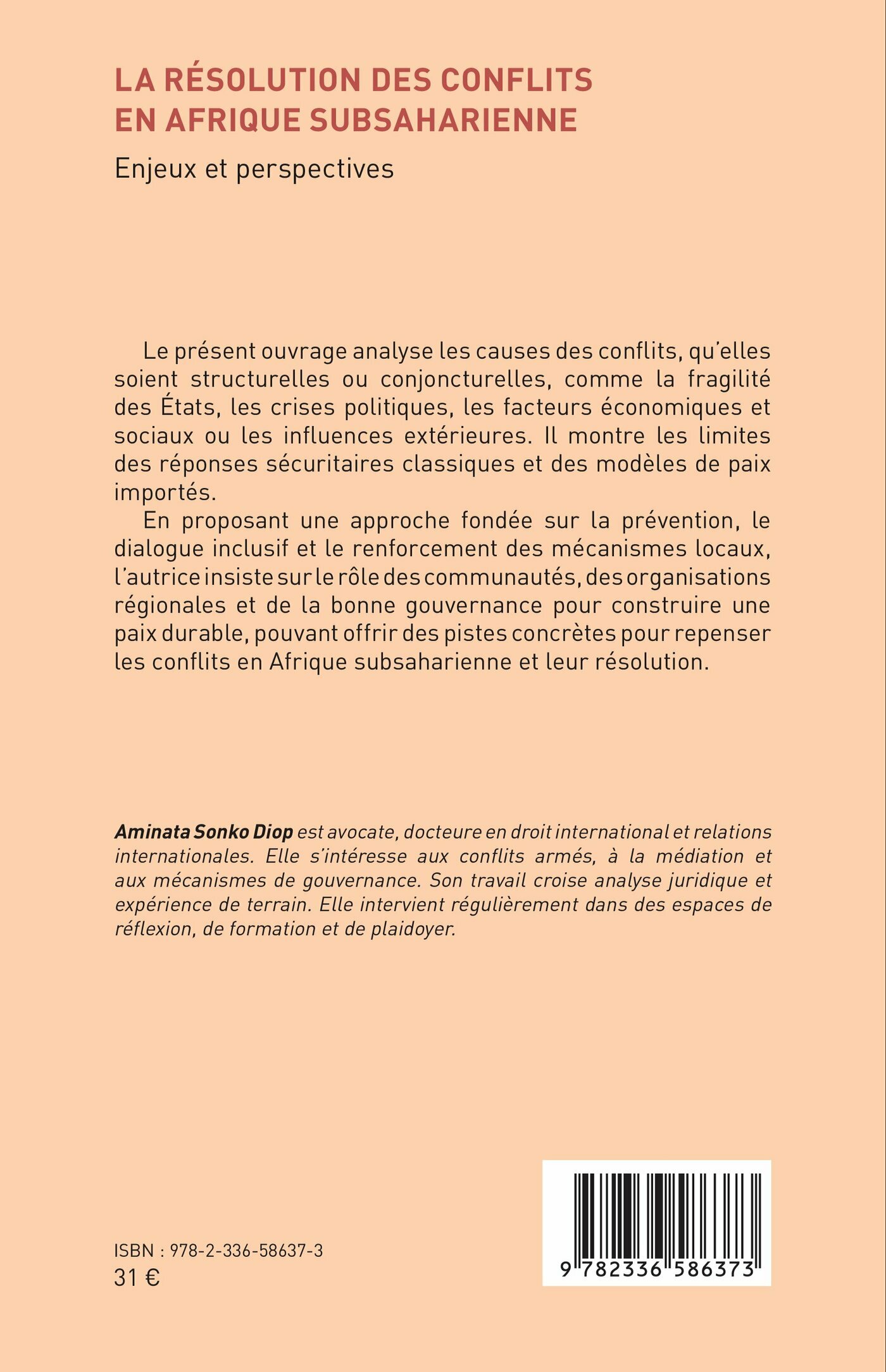 LA RÉSOLUTION DES CONFLITS EN AFRIQUE SUBSAHARIENNE

Enjeux et perspectives

Le présent ouvrage analyse les causes des conflits, qu'elles soient structurelles ou conjoncturelles, comme la fragilité des États, les crises politiques, les facteurs économiques et sociaux ou les influences extérieures. Il montre les limites des réponses sécuritaires classiques et des modèles de paix importés.

En proposant une approche fondée sur la prévention, le dialogue inclusif et le renforcement des mécanismes locaux, l'autrice insiste sur le rôle des communautés, des organisations régionales et de la bonne gouvernance pour construire une paix durable, pouvant offrir des pistes concrètes pour repenser les conflits en Afrique subsaharienne et leur résolution.

Aminata Sonko Diop est avocate, docteure en droit international et relations internationales. Elle s'intéresse aux conflits armés, à la médiation et aux mécanismes de gouvernance. Son travail croise analyse juridique et expérience de terrain. Elle intervient régulièrement dans des espaces de réflexion, de formation et de plaidoyer.

ISBN : 978-2-336-58637-3
31 €

9 782336 586373